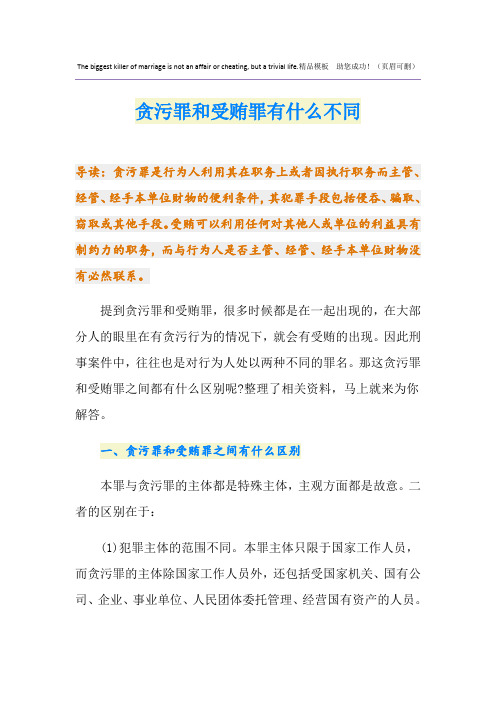 The biggest killer of marriage is not an affair or cheating, but a trivial life.精品模板 助您成功！（页眉可删）

贪污罪和受贿罪有什么不同

导读：贪污罪是行为人利用其在职务上或者因执行职务而主管、经管、经手本单位财物的便利条件，其犯罪手段包括侵吞、骗取、窃取或其他手段。受贿可以利用任何对其他人或单位的利益具有制约力的职务，而与行为人是否主管、经管、经手本单位财物没有必然联系。

提到贪污罪和受贿罪，很多时候都是在一起出现的，在大部分人的眼里在有贪污行为的情况下，就会有受贿的出现。因此刑事案件中，往往也是对行为人处以两种不同的罪名。那这贪污罪和受贿罪之间都有什么区别呢?整理了相关资料，马上就来为你解答。

一、贪污罪和受贿罪之间有什么区别

本罪与贪污罪的主体都是特殊主体，主观方面都是故意。二者的区别在于：

(1)犯罪主体的范围不同。本罪主体只限于国家工作人员，而贪污罪的主体除国家工作人员外，还包括受国家机关、国有公司、企业、事业单位、人民团体委托管理、经营国有资产的人员。